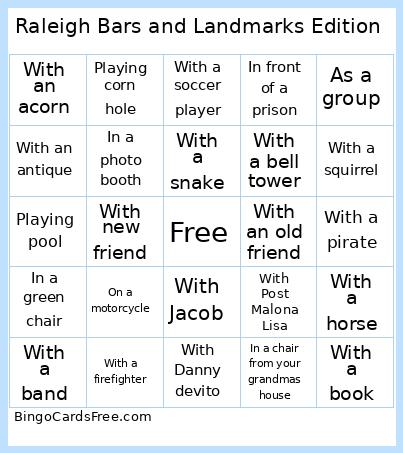 Raleigh Bars and Landmarks Edition

| With an acorn | Playing corn hole | With a soccer player | In front of a prison | As a group |
|---|---|---|---|---|
| With an antique | In a photo booth | With a snake | With a bell tower | With a squirrel |
| Playing pool | With new friend | Free | With an old friend | With a pirate |
| In a green chair | On a motorcycle | With Jacob | With Post Malona Lisa | With a horse |
| With a band | With a firefighter | With Danny devito | In a chair from your grandmas house | With a book |

BingoCardsFree.com